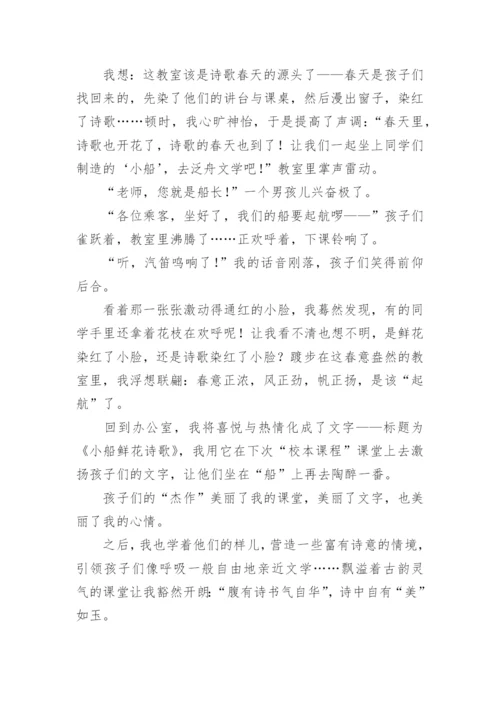 我想：这教室该是诗歌春天的源头了——春天是孩子们找回来的，先染了他们的讲台与课桌，然后漫出窗子，染红了诗歌……顿时，我心旷神怡，于是提高了声调：“春天里，诗歌也开花了，诗歌的春天也到了！让我们一起坐上同学们制造的‘小船’，去泛舟文学吧！”教室里掌声雷动。

“老师，您就是船长！”一个男孩儿兴奋极了。

“各位乘客，坐好了，我们的船要起航啰——”孩子们雀跃着，教室里沸腾了……正欢呼着，下课铃响了。

“听，汽笛鸣响了！”我的话音刚落，孩子们笑得前仰后合。

看着那一张张激动得通红的小脸，我蓦然发现，有的同学手里还拿着花枝在欢呼呢！让我看不清也想不明，是鲜花染红了小脸，还是诗歌染红了小脸？踱步在这春意盎然的教室里，我浮想联翩：春意正浓，风正劲，帆正扬，是该“起航”了。

回到办公室，我将喜悦与热情化成了文字——标题为《小船鲜花诗歌》，我用它在下次“校本课程”课堂上去激扬孩子们的文字，让他们坐在“船”上再去陶醉一番。

孩子们的“杰作”美丽了我的课堂，美丽了文字，也美丽了我的心情。

之后，我也学着他们的样儿，营造一些富有诗意的情境，引领孩子们像呼吸一般自由地亲近文学……飘溢着古韵灵气的课堂让我豁然开朗：“腹有诗书气自华”，诗中自有“美”如玉。